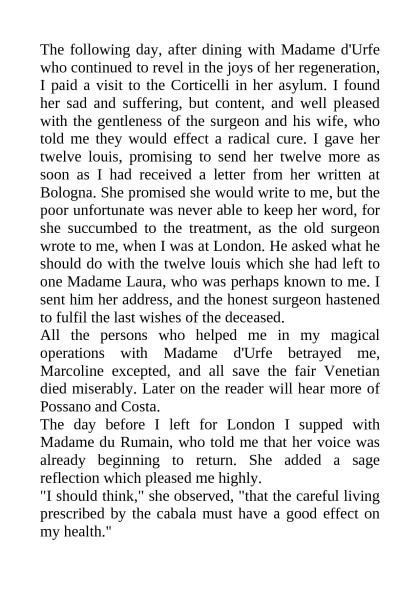 The following day, after dining with Madame d'Urfe who continued to revel in the joys of her regeneration, I paid a visit to the Corticelli in her asylum. I found her sad and suffering, but content, and well pleased with the gentleness of the surgeon and his wife, who told me they would effect a radical cure. I gave her twelve louis, promising to send her twelve more as soon as I had received a letter from her written at Bologna. She promised she would write to me, but the poor unfortunate was never able to keep her word, for she succumbed to the treatment, as the old surgeon wrote to me, when I was at London. He asked what he should do with the twelve louis which she had left to one Madame Laura, who was perhaps known to me. I sent him her address, and the honest surgeon hastened to fulfil the last wishes of the deceased.
All the persons who helped me in my magical operations with Madame d'Urfe betrayed me, Marcoline excepted, and all save the fair Venetian died miserably. Later on the reader will hear more of Possano and Costa.
The day before I left for London I supped with Madame du Rumain, who told me that her voice was already beginning to return. She added a sage reflection which pleased me highly.
"I should think," she observed, "that the careful living prescribed by the cabala must have a good effect on my health."